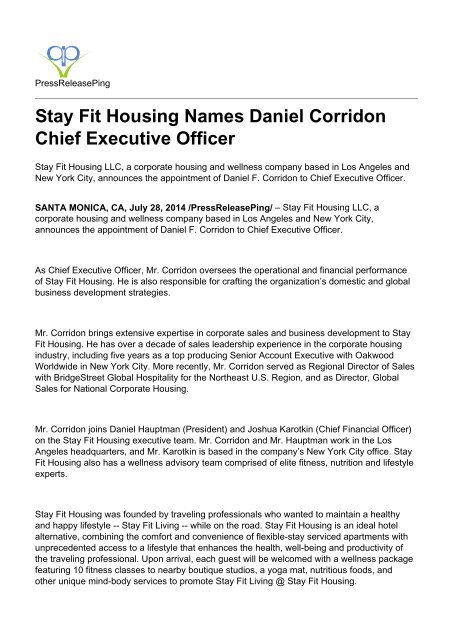 PressReleasePing

Stay Fit Housing Names Daniel Corridon Chief Executive Officer

Stay Fit Housing LLC, a corporate housing and wellness company based in Los Angeles and New York City, announces the appointment of Daniel F. Corridon to Chief Executive Officer.

SANTA MONICA, CA, July 28, 2014 /PressReleasePing/ – Stay Fit Housing LLC, a corporate housing and wellness company based in Los Angeles and New York City, announces the appointment of Daniel F. Corridon to Chief Executive Officer.

As Chief Executive Officer, Mr. Corridon oversees the operational and financial performance of Stay Fit Housing. He is also responsible for crafting the organization's domestic and global business development strategies.

Mr. Corridon brings extensive expertise in corporate sales and business development to Stay Fit Housing. He has over a decade of sales leadership experience in the corporate housing industry, including five years as a top producing Senior Account Executive with Oakwood Worldwide in New York City. More recently, Mr. Corridon served as Regional Director of Sales with BridgeStreet Global Hospitality for the Northeast U.S. Region, and as Director, Global Sales for National Corporate Housing.

Mr. Corridon joins Daniel Hauptman (President) and Joshua Karotkin (Chief Financial Officer) on the Stay Fit Housing executive team. Mr. Corridon and Mr. Hauptman work in the Los Angeles headquarters, and Mr. Karotkin is based in the company's New York City office. Stay Fit Housing also has a wellness advisory team comprised of elite fitness, nutrition and lifestyle experts.

Stay Fit Housing was founded by traveling professionals who wanted to maintain a healthy and happy lifestyle -- Stay Fit Living -- while on the road. Stay Fit Housing is an ideal hotel alternative, combining the comfort and convenience of flexible-stay serviced apartments with unprecedented access to a lifestyle that enhances the health, well-being and productivity of the traveling professional. Upon arrival, each guest will be welcomed with a wellness package featuring 10 fitness classes to nearby boutique studios, a yoga mat, nutritious foods, and other unique mind-body services to promote Stay Fit Living @ Stay Fit Housing.